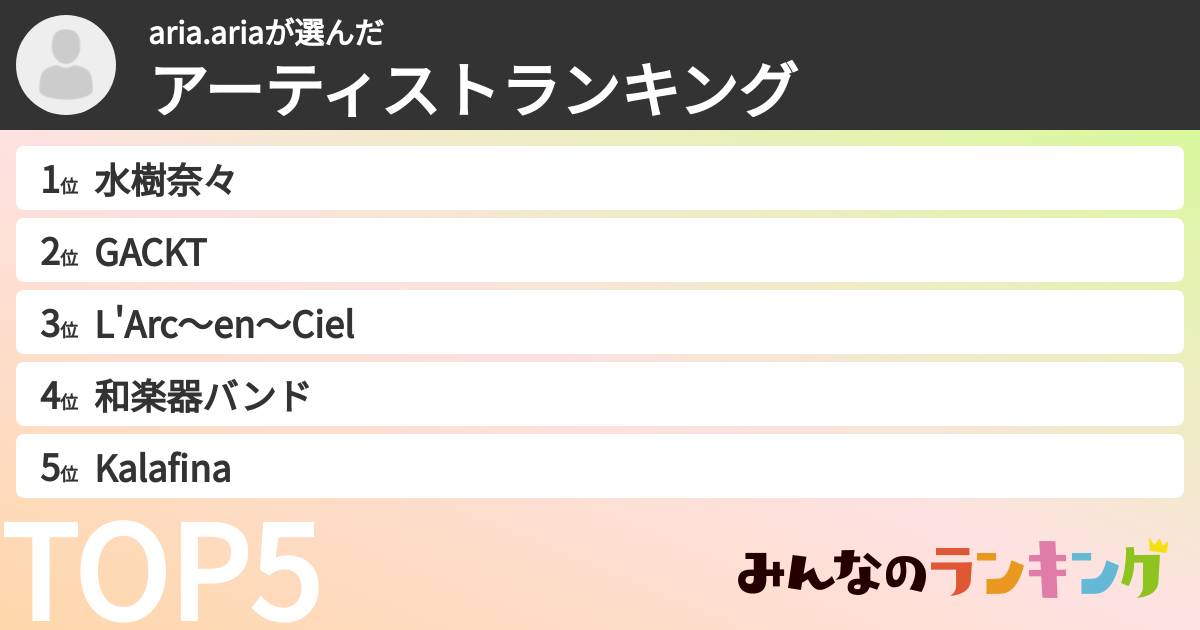 aria.ariaが選んだ
アーティストランキング

1位 水樹奈々
2位 GACKT
3位 L'Arc〜en〜Ciel
4位 和楽器バンド
5位 Kalafina

TOP5

みんなのランキング